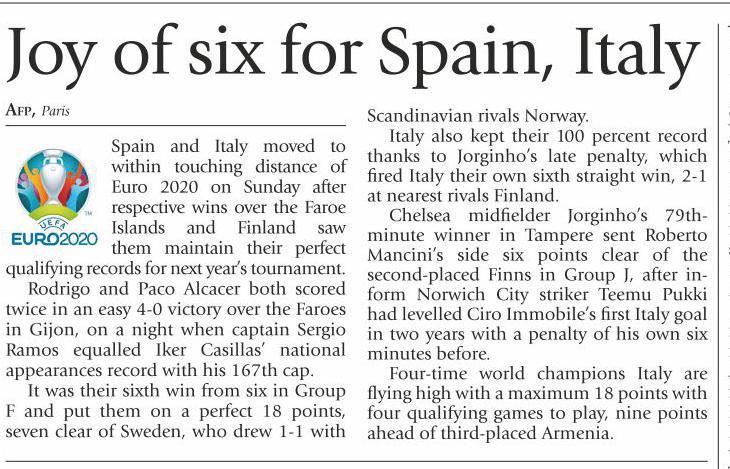 Joy of six for Spain, Italy

AFP, Paris

UEFA
EURO2020

Spain and Italy moved to within touching distance of Euro 2020 on Sunday after respective wins over the Faroe Islands and Finland saw them maintain their perfect qualifying records for next year's tournament.

Rodrigo and Paco Alcacer both scored twice in an easy 4-0 victory over the Faroes in Gijon, on a night when captain Sergio Ramos equalled Iker Casillas' national appearances record with his 167th cap.

It was their sixth win from six in Group F and put them on a perfect 18 points, seven clear of Sweden, who drew 1-1 with Scandinavian rivals Norway.

Italy also kept their 100 percent record thanks to Jorginho's late penalty, which fired Italy their own sixth straight win, 2-1 at nearest rivals Finland.

Chelsea midfielder Jorginho's 79th-minute winner in Tampere sent Roberto Mancini's side six points clear of the second-placed Finns in Group J, after in-form Norwich City striker Teemu Pukki had levelled Ciro Immobile's first Italy goal in two years with a penalty of his own six minutes before.

Four-time world champions Italy are flying high with a maximum 18 points with four qualifying games to play, nine points ahead of third-placed Armenia.